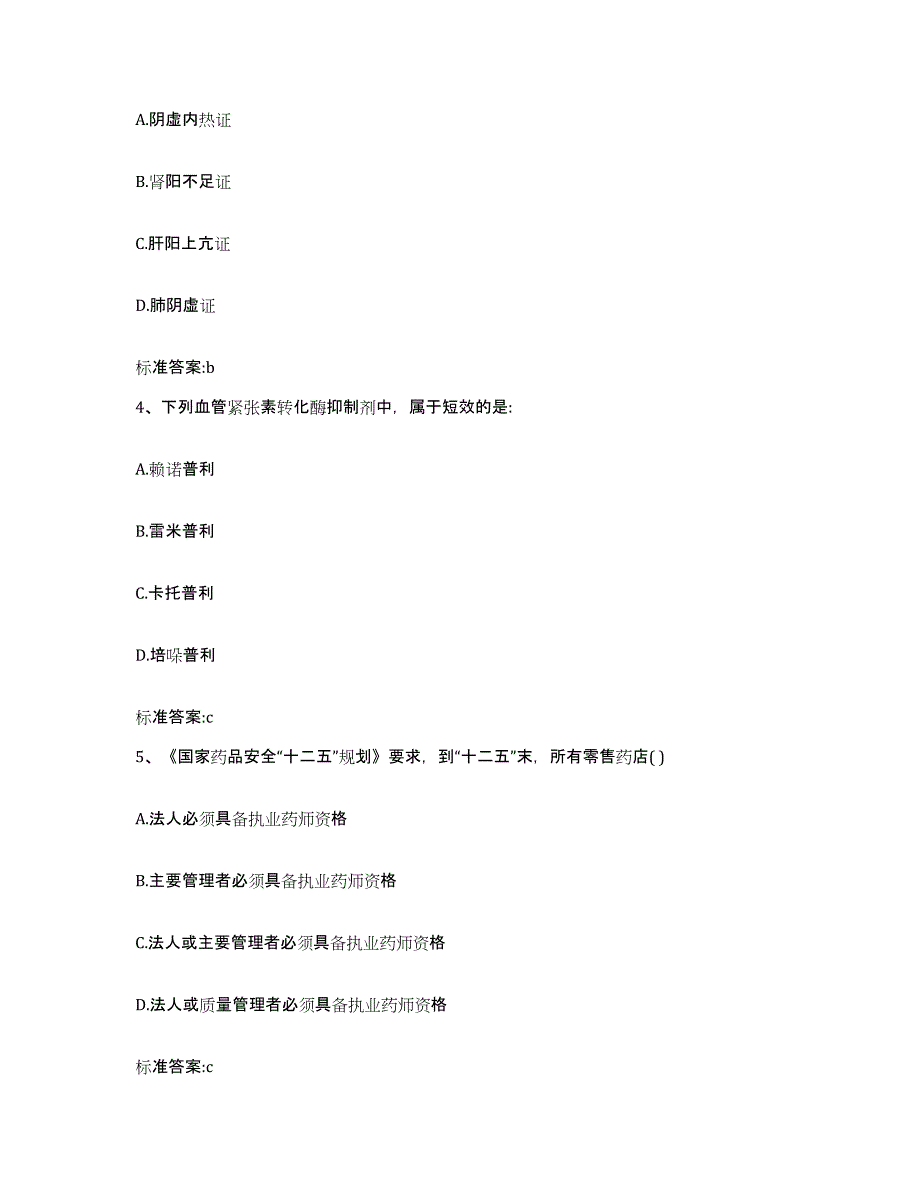 A.阴虚内热证

B.肾阳不足证

C.肝阳上亢证

D.肺阴虚证

标准答案:b

4、下列血管紧张素转化酶抑制剂中，属于短效的是:

A.赖诺普利

B.雷米普利

C.卡托普利

D.培哚普利

标准答案:c

5、《国家药品安全“十二五”规划》要求，到“十二五”末，所有零售药店( )

A.法人必须具备执业药师资格

B.主要管理者必须具备执业药师资格

C.法人或主要管理者必须具备执业药师资格

D.法人或质量管理者必须具备执业药师资格

标准答案:c